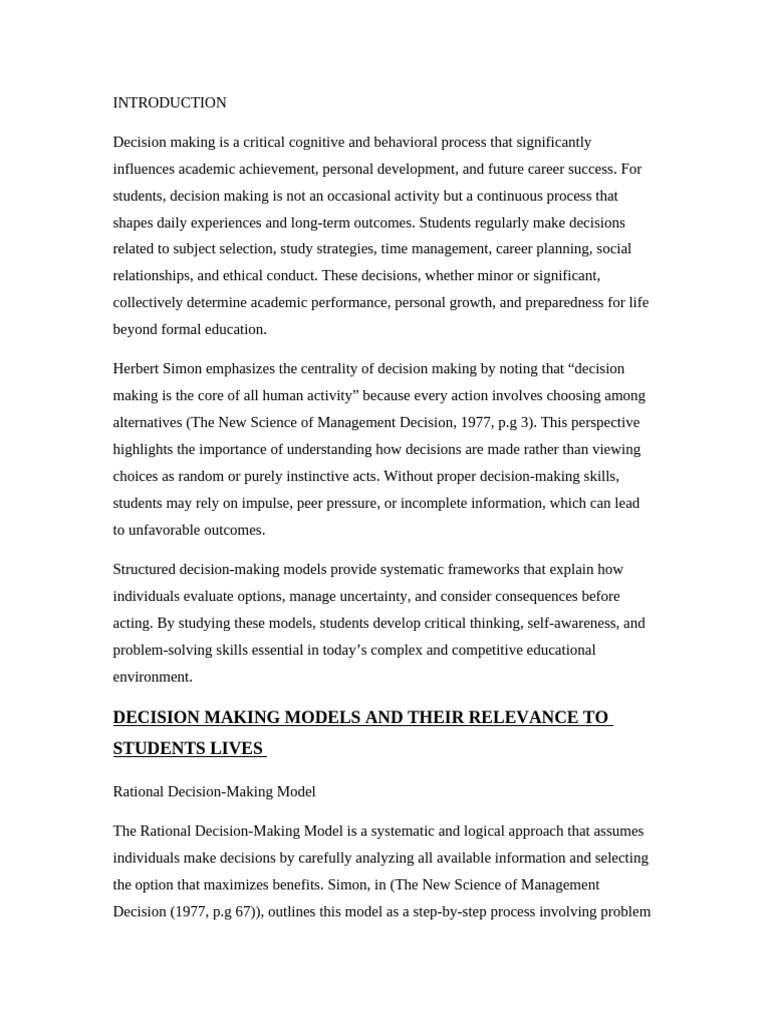 INTRODUCTION

Decision making is a critical cognitive and behavioral process that significantly influences academic achievement, personal development, and future career success. For students, decision making is not an occasional activity but a continuous process that shapes daily experiences and long-term outcomes. Students regularly make decisions related to subject selection, study strategies, time management, career planning, social relationships, and ethical conduct. These decisions, whether minor or significant, collectively determine academic performance, personal growth, and preparedness for life beyond formal education.

Herbert Simon emphasizes the centrality of decision making by noting that "decision making is the core of all human activity" because every action involves choosing among alternatives (The New Science of Management Decision, 1977, p.g 3). This perspective highlights the importance of understanding how decisions are made rather than viewing choices as random or purely instinctive acts. Without proper decision-making skills, students may rely on impulse, peer pressure, or incomplete information, which can lead to unfavorable outcomes.

Structured decision-making models provide systematic frameworks that explain how individuals evaluate options, manage uncertainty, and consider consequences before acting. By studying these models, students develop critical thinking, self-awareness, and problem-solving skills essential in today's complex and competitive educational environment.

DECISION MAKING MODELS AND THEIR RELEVANCE TO STUDENTS LIVES

Rational Decision-Making Model

The Rational Decision-Making Model is a systematic and logical approach that assumes individuals make decisions by carefully analyzing all available information and selecting the option that maximizes benefits. Simon, in (The New Science of Management Decision (1977, p.g 67)), outlines this model as a step-by-step process involving problem